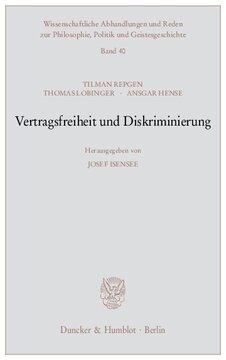 Wissenschaftliche Abhandlungen und Reden zur Philosophie, Politik und Geistesgeschichte

Band 40

TILMAN REPGEN
THOMAS LOBINGER · ANSGAR HENSE

Vertragsfreiheit und Diskriminierung

Herausgegeben von
JOSEF ISENSEE

Duncker & Humblot · Berlin